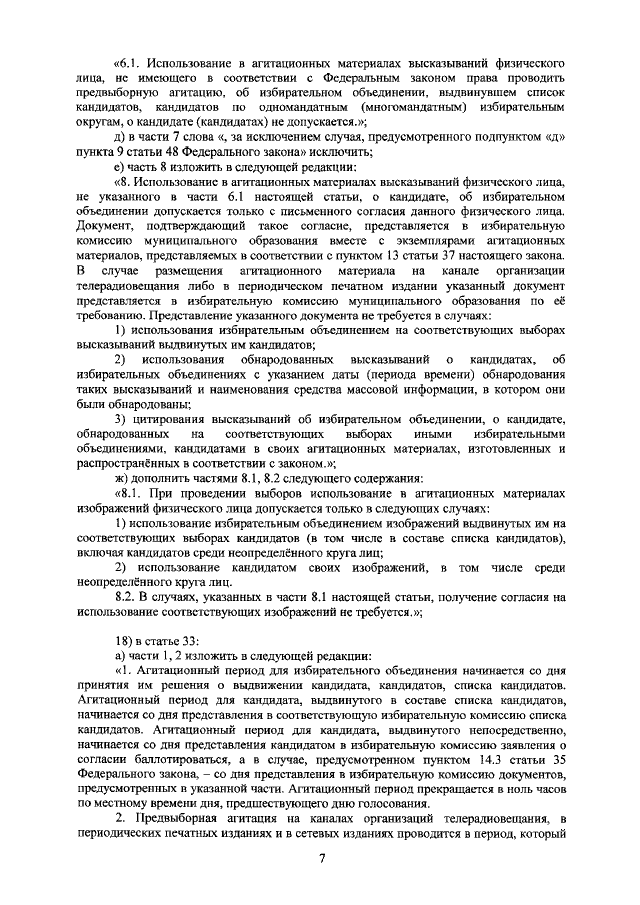 «6.1. Использование в агитационных материалах высказываний физического лица, не имеющего в соответствии с Федеральным законом права проводить предвыборную агитацию, об избирательном объединении, выдвинувшем список кандидатов, кандидатов по одномандатным (многомандатным) избирательным округам, о кандидате (кандидатах) не допускается.»;

д) в части 7 слова «, за исключением случая, предусмотренного подпунктом «д» пункта 9 статьи 48 Федерального закона» исключить;

е) часть 8 изложить в следующей редакции:

«8. Использование в агитационных материалах высказываний физического лица, не указанного в части 6.1 настоящей статьи, о кандидате, об избирательном объединении допускается только с письменного согласия данного физического лица. Документ, подтверждающий такое согласие, представляется в избирательную комиссию муниципального образования вместе с экземплярами агитационных материалов, представляемых в соответствии с пунктом 13 статьи 37 настоящего закона. В случае размещения агитационного материала на канале организации телерадиовещания либо в периодическом печатном издании указанный документ представляется в избирательную комиссию муниципального образования по её требованию. Представление указанного документа не требуется в случаях:

1) использования избирательным объединением на соответствующих выборах высказываний выдвинутых им кандидатов;

2) использования обнародованных высказываний о кандидатах, об избирательных объединениях с указанием даты (периода времени) обнародования таких высказываний и наименования средства массовой информации, в котором они были обнародованы;

3) цитирования высказываний об избирательном объединении, о кандидате, обнародованных на соответствующих выборах иными избирательными объединениями, кандидатами в своих агитационных материалах, изготовленных и распространённых в соответствии с законом.»;

ж) дополнить частями 8.1, 8.2 следующего содержания:

«8.1. При проведении выборов использование в агитационных материалах изображений физического лица допускается только в следующих случаях:

1) использование избирательным объединением изображений выдвинутых им на соответствующих выборах кандидатов (в том числе в составе списка кандидатов), включая кандидатов среди неопределённого круга лиц;

2) использование кандидатом своих изображений, в том числе среди неопределённого круга лиц.

8.2. В случаях, указанных в части 8.1 настоящей статьи, получение согласия на использование соответствующих изображений не требуется.»;

18) в статье 33:

а) части 1, 2 изложить в следующей редакции:

«1. Агитационный период для избирательного объединения начинается со дня принятия им решения о выдвижении кандидата, кандидатов, списка кандидатов. Агитационный период для кандидата, выдвинутого в составе списка кандидатов, начинается со дня представления в соответствующую избирательную комиссию списка кандидатов. Агитационный период для кандидата, выдвинутого непосредственно, начинается со дня представления кандидатом в избирательную комиссию заявления о согласии баллотироваться, а в случае, предусмотренном пунктом 14.3 статьи 35 Федерального закона, – со дня представления в избирательную комиссию документов, предусмотренных в указанной части. Агитационный период прекращается в ноль часов по местному времени дня, предшествующего дню голосования.

2. Предвыборная агитация на каналах организаций телерадиовещания, в периодических печатных изданиях и в сетевых изданиях проводится в период, который

7